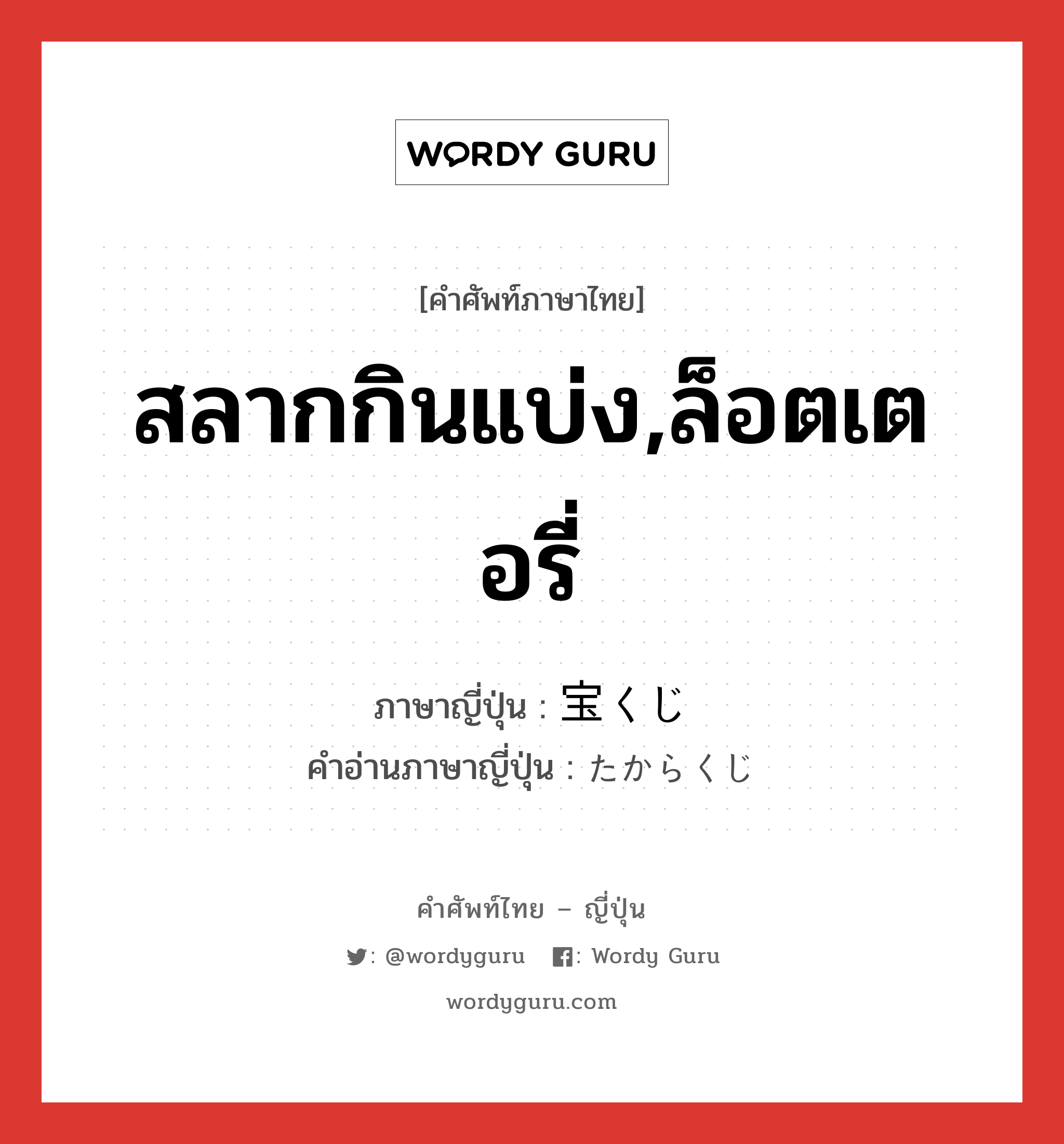 WORDY GURU

[คำศัพท์ภาษาไทย]

สลากกินแบ่ง,ล็อตเตอรี่

ภาษาญี่ปุ่น : 宝くじ
คำอ่านภาษาญี่ปุ่น : たからくじ

คำศัพท์ไทย – ญี่ปุ่น

: @wordyguru  : Wordy Guru

wordyguru.com